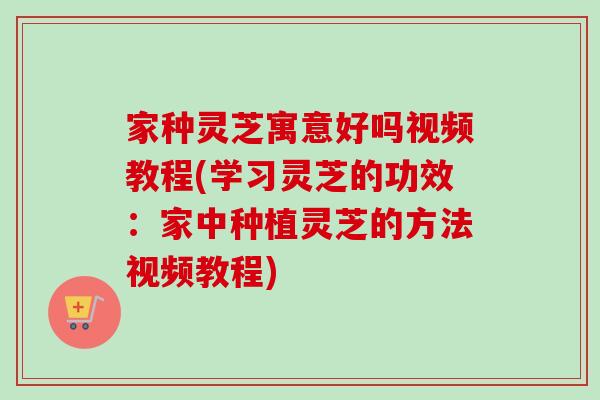 家种灵芝寓意好吗视频教程(学习灵芝的功效：家中种植灵芝的方法视频教程)